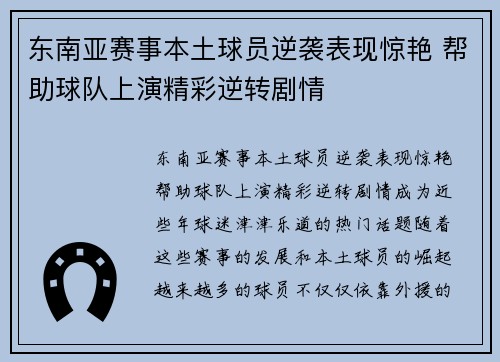 东南亚赛事本土球员逆袭表现惊艳 帮助球队上演精彩逆转剧情

东南亚赛事本土球员逆袭表现惊艳帮助球队上演精彩逆转剧情成为近些年球迷津津乐道的热门话题随着这些赛事的发展和本土球员的崛起越来越多的球员不仅仅依靠外援的